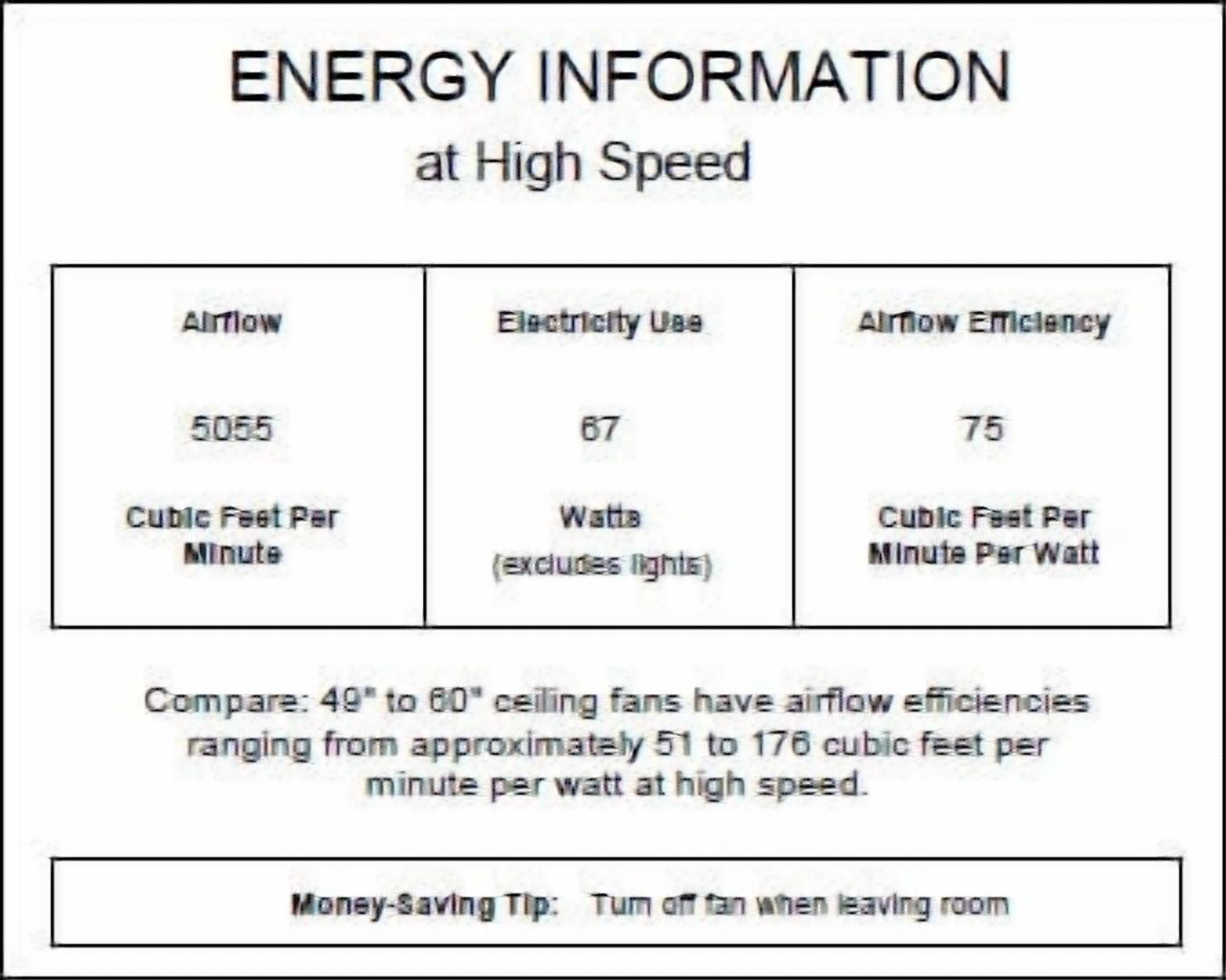 ENERGY INFORMATION
at High Speed

| Airflow | Electricity Use | Airflow Efficiency |
|---|---|---|
| 5055 | 67 | 75 |
| Cubic Feet Per Minute | Watts (excludes lights) | Cubic Feet Per Minute Per Watt |

Compare: 49" to 60" ceiling fans have airflow efficiencies ranging from approximately 51 to 176 cubic feet per minute per watt at high speed.

Money-Saving Tip: Turn off fan when leaving room